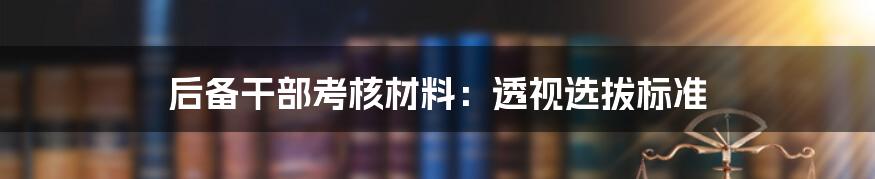 后备干部考核材料：透视选拔标准